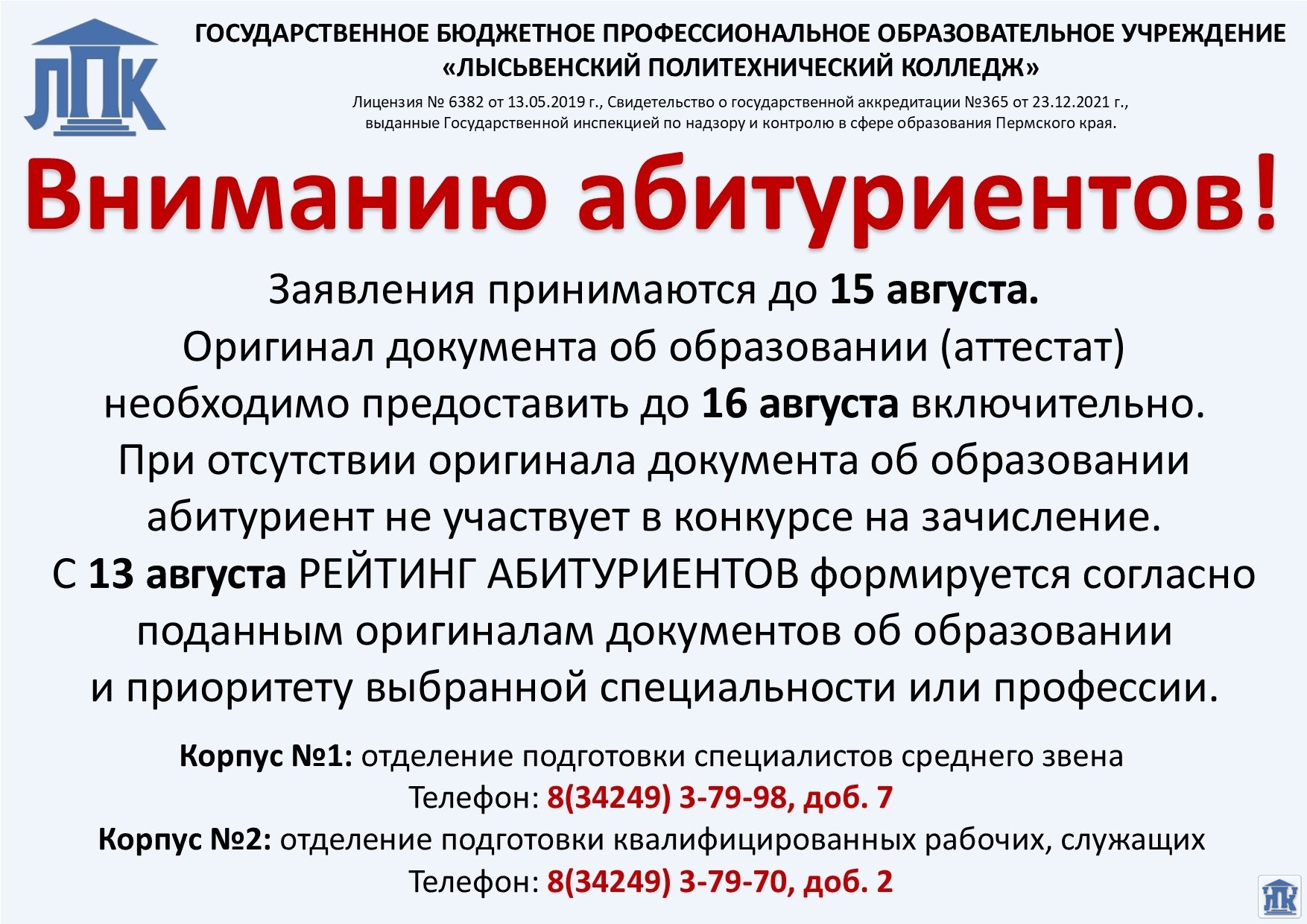 ЛПК

ГОСУДАРСТВЕННОЕ БЮДЖЕТНОЕ ПРОФЕССИОНАЛЬНОЕ ОБРАЗОВАТЕЛЬНОЕ УЧРЕЖДЕНИЕ
«ЛЫСЬВЕНСКИЙ ПОЛИТЕХНИЧЕСКИЙ КОЛЛЕДЖ»

Лицензия № 6382 от 13.05.2019 г., Свидетельство о государственной аккредитации №365 от 23.12.2021 г., выданные Государственной инспекцией по надзору и контролю в сфере образования Пермского края.

Вниманию абитуриентов!

Заявления принимаются до 15 августа.
Оригинал документа об образовании (аттестат) необходимо предоставить до 16 августа включительно.
При отсутствии оригинала документа об образовании абитуриент не участвует в конкурсе на зачисление.
С 13 августа РЕЙТИНГ АБИТУРИЕНТОВ формируется согласно поданным оригиналам документов об образовании и приоритету выбранной специальности или профессии.

Корпус №1: отделение подготовки специалистов среднего звена
Телефон: 8(34249) 3-79-98, доб. 7
Корпус №2: отделение подготовки квалифицированных рабочих, служащих
Телефон: 8(34249) 3-79-70, доб. 2